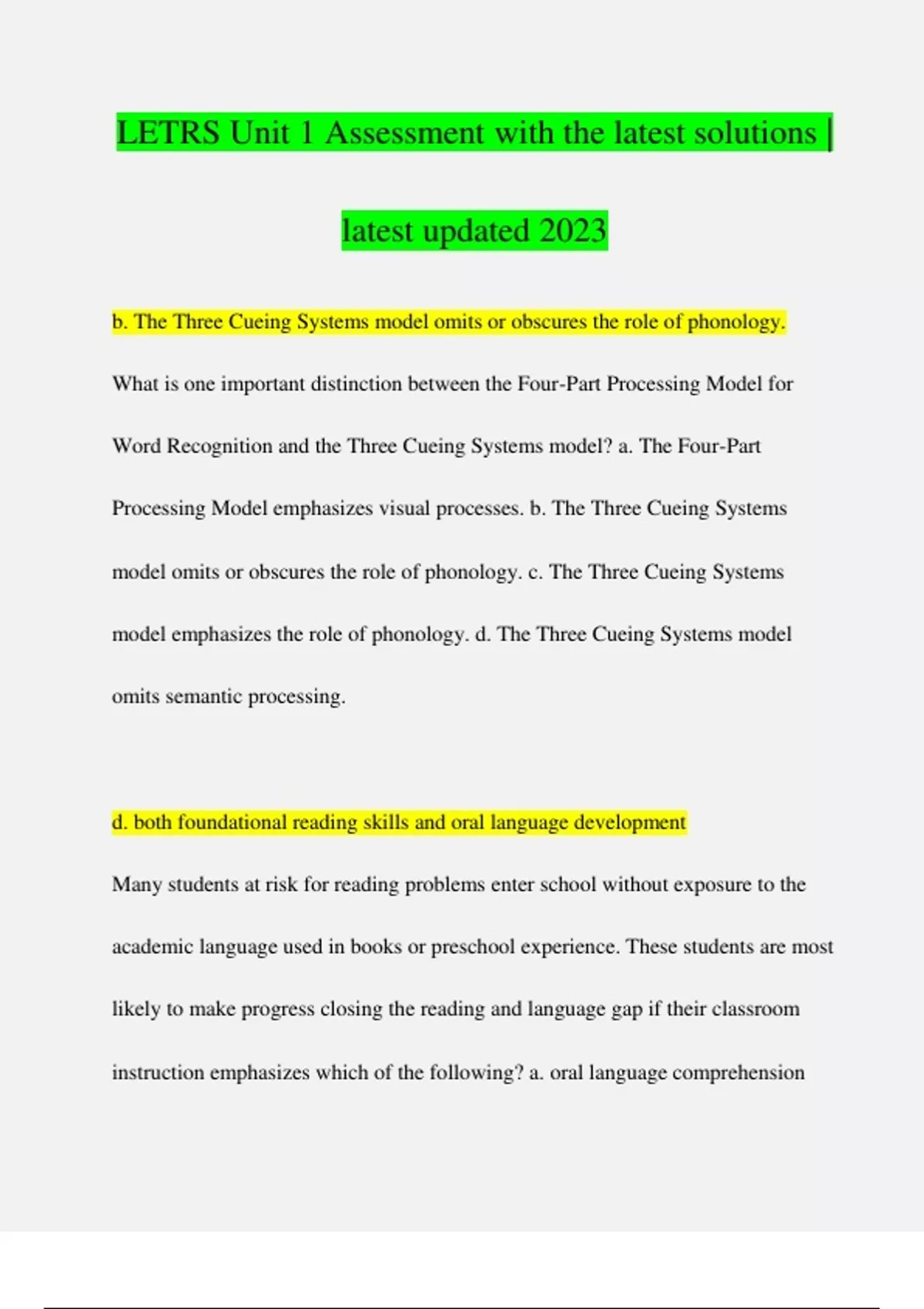 LETRS Unit 1 Assessment with the latest solutions | latest updated 2023

b. The Three Cueing Systems model omits or obscures the role of phonology.

What is one important distinction between the Four-Part Processing Model for Word Recognition and the Three Cueing Systems model? a. The Four-Part Processing Model emphasizes visual processes. b. The Three Cueing Systems model omits or obscures the role of phonology. c. The Three Cueing Systems model emphasizes the role of phonology. d. The Three Cueing Systems model omits semantic processing.

d. both foundational reading skills and oral language development

Many students at risk for reading problems enter school without exposure to the academic language used in books or preschool experience. These students are most likely to make progress closing the reading and language gap if their classroom instruction emphasizes which of the following? a. oral language comprehension